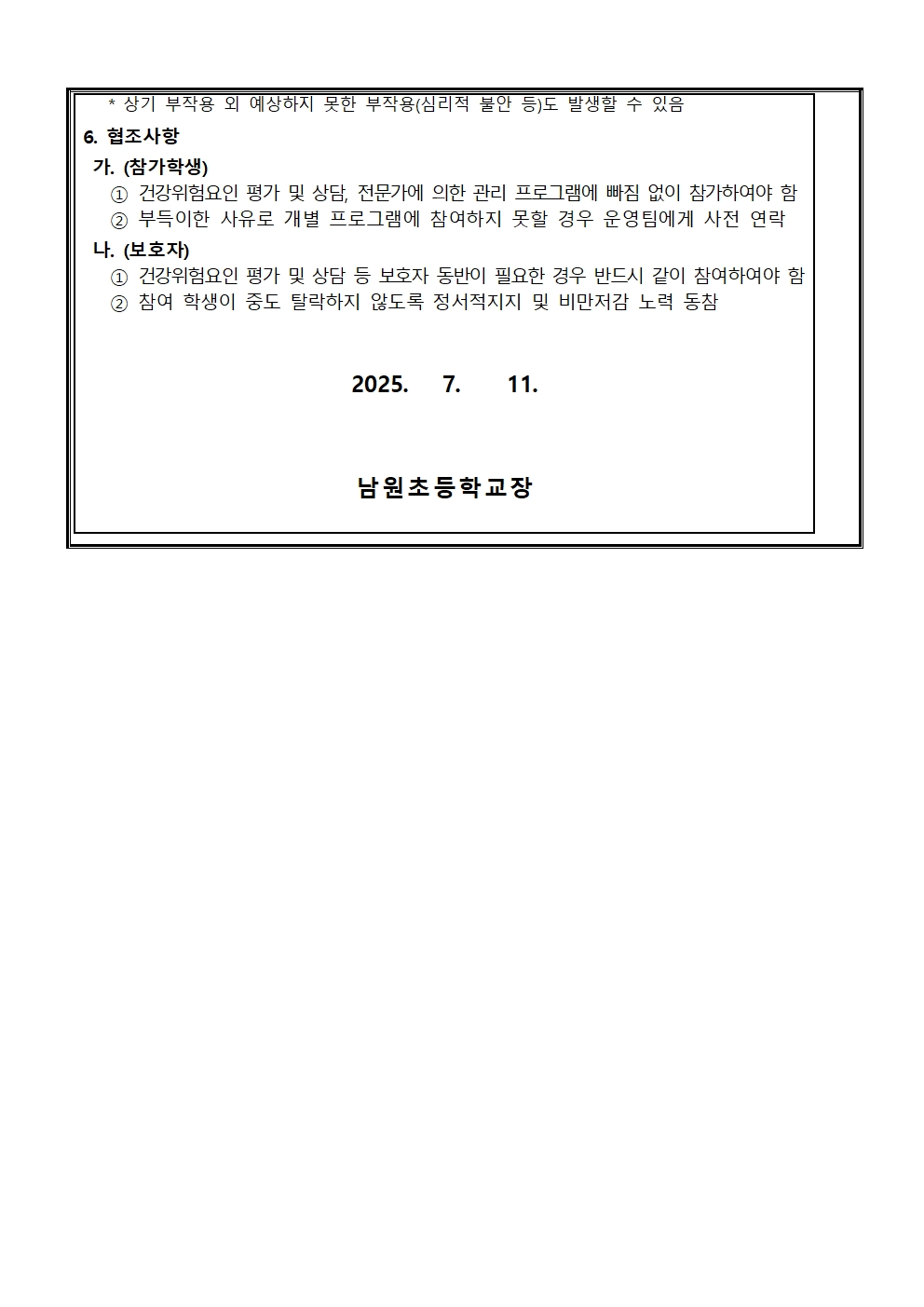 * 상기 부작용 외 예상하지 못한 부작용(심리적 불안 등)도 발생할 수 있음

6. 협조사항

가. (참가학생)

① 건강위험요인 평가 및 상담, 전문가에 의한 관리 프로그램에 빠짐 없이 참가하여야 함

② 부득이한 사유로 개별 프로그램에 참여하지 못할 경우 운영팀에게 사전 연락

나. (보호자)

① 건강위험요인 평가 및 상담 등 보호자 동반이 필요한 경우 반드시 같이 참여하여야 함

② 참여 학생이 중도 탈락하지 않도록 정서적지지 및 비만저감 노력 동참

2025. 7. 11.

남원초등학교장